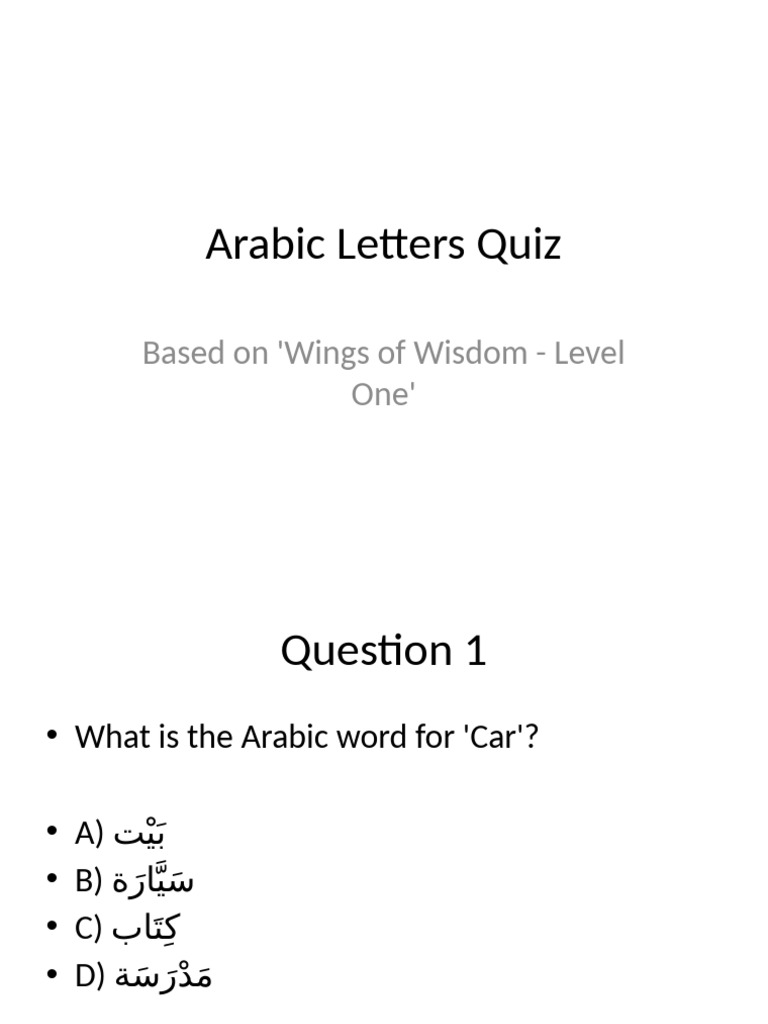 Arabic Letters Quiz

Based on 'Wings of Wisdom - Level One'

Question 1

• What is the Arabic word for 'Car'?

• A) بَيْت
• B) سَيَّارَة
• C) كِتَاب
• D) مَدْرَسَة